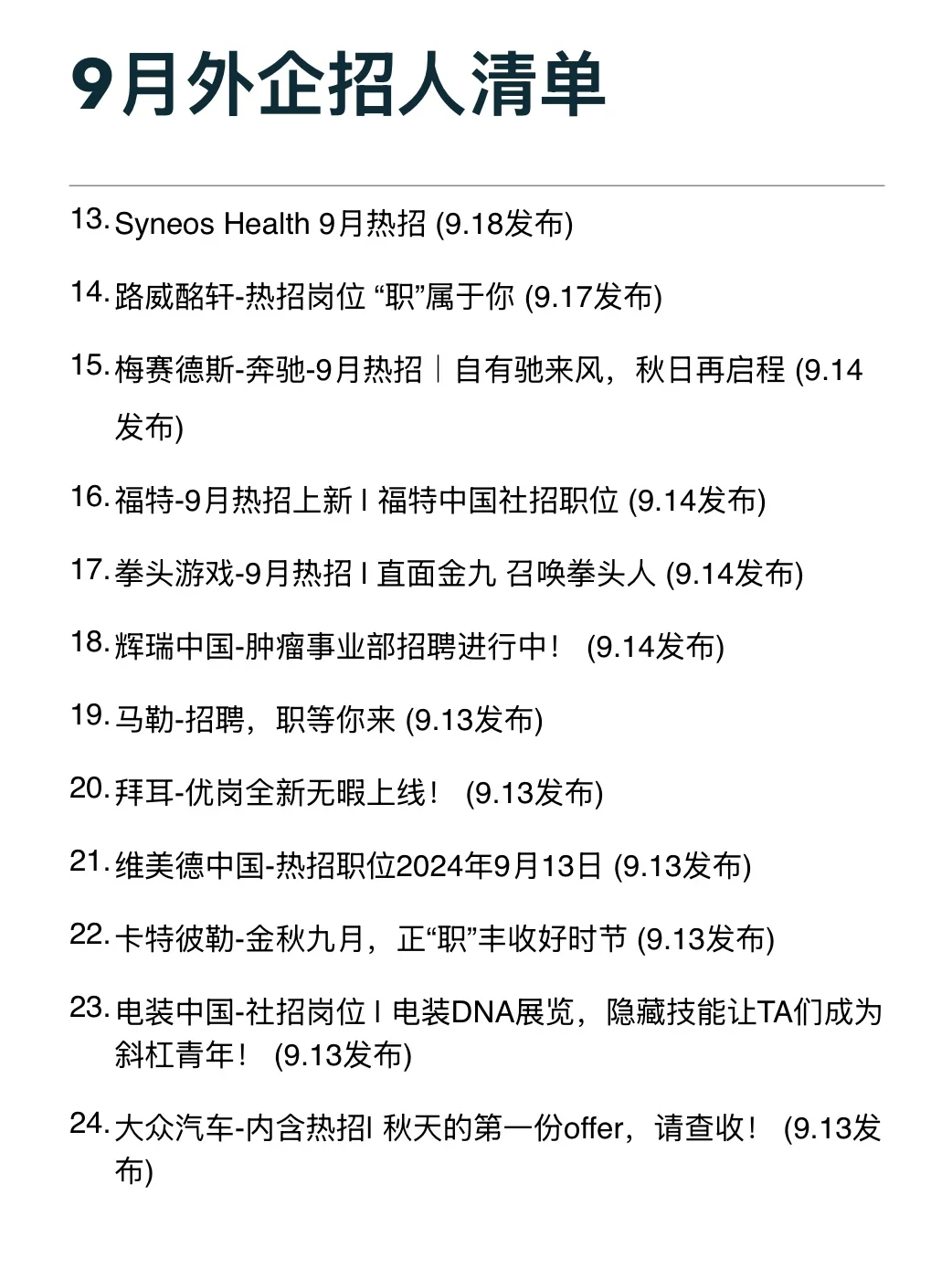 9月外企招人清单

13. Syneos Health 9月热招 (9.18发布)

14. 路威酩轩-热招岗位 “职”属于你 (9.17发布)

15. 梅赛德斯-奔驰-9月热招｜自有驰来风，秋日再启程 (9.14发布)

16. 福特-9月热招上新 I 福特中国社招职位 (9.14发布)

17. 拳头游戏-9月热招 I 直面金九 召唤拳头人 (9.14发布)

18. 辉瑞中国-肿瘤事业部招聘进行中！ (9.14发布)

19. 马勒-招聘，职等你来 (9.13发布)

20. 拜耳-优岗全新无暇上线！ (9.13发布)

21. 维美德中国-热招职位2024年9月13日 (9.13发布)

22. 卡特彼勒-金秋九月，正“职”丰收好时节 (9.13发布)

23. 电装中国-社招岗位 I 电装DNA展览，隐藏技能让TA们成为斜杠青年！ (9.13发布)

24. 大众汽车-内含热招I 秋天的第一份offer，请查收！ (9.13发布)